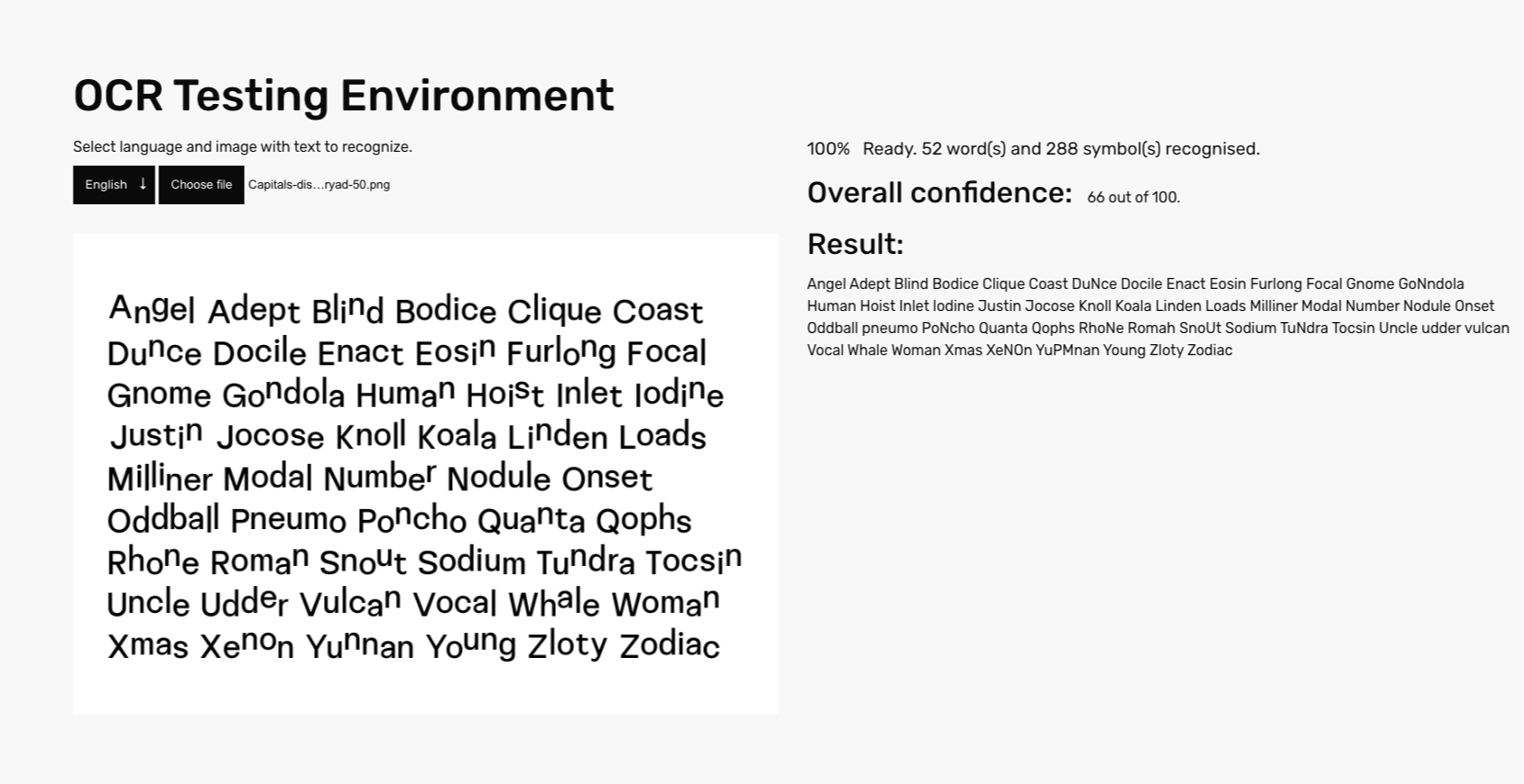 OCR Testing Environment

Select language and image with text to recognize.

English ↓ Choose file Capitals-dis…ryad-50.png

Angel Adept Blind Bodice Clique Coast Dunce Docile Enact Eosin Furlong Focal Gnome Gondola Human Hoist Inlet Iodine Justin Jocose Knoll Koala Linden Loads Milliner Modal Number Nodule Onset Oddball Pneumo Poncho Quanta Qophs Rhone Roman Snout Sodium Tundra Tocsin Uncle Udder Vulcan Vocal Whale Woman Xmas Xenon Yunnan Young Zloty Zodiac

100% Ready. 52 word(s) and 288 symbol(s) recognised.

Overall confidence: 66 out of 100.

Result:

Angel Adept Blind Bodice Clique Coast DuNce Docile Enact Eosin Furlong Focal Gnome GoNndola Human Hoist Inlet Iodine Justin Jocose Knoll Koala Linden Loads Milliner Modal Number Nodule Onset Oddball pneumo PoNcho Quanta Qophs RhoNe Romah SnoUt Sodium TuNdra Tocsin Uncle udder vulcan Vocal Whale Woman Xmas XeNOn YuPMnan Young Zloty Zodiac